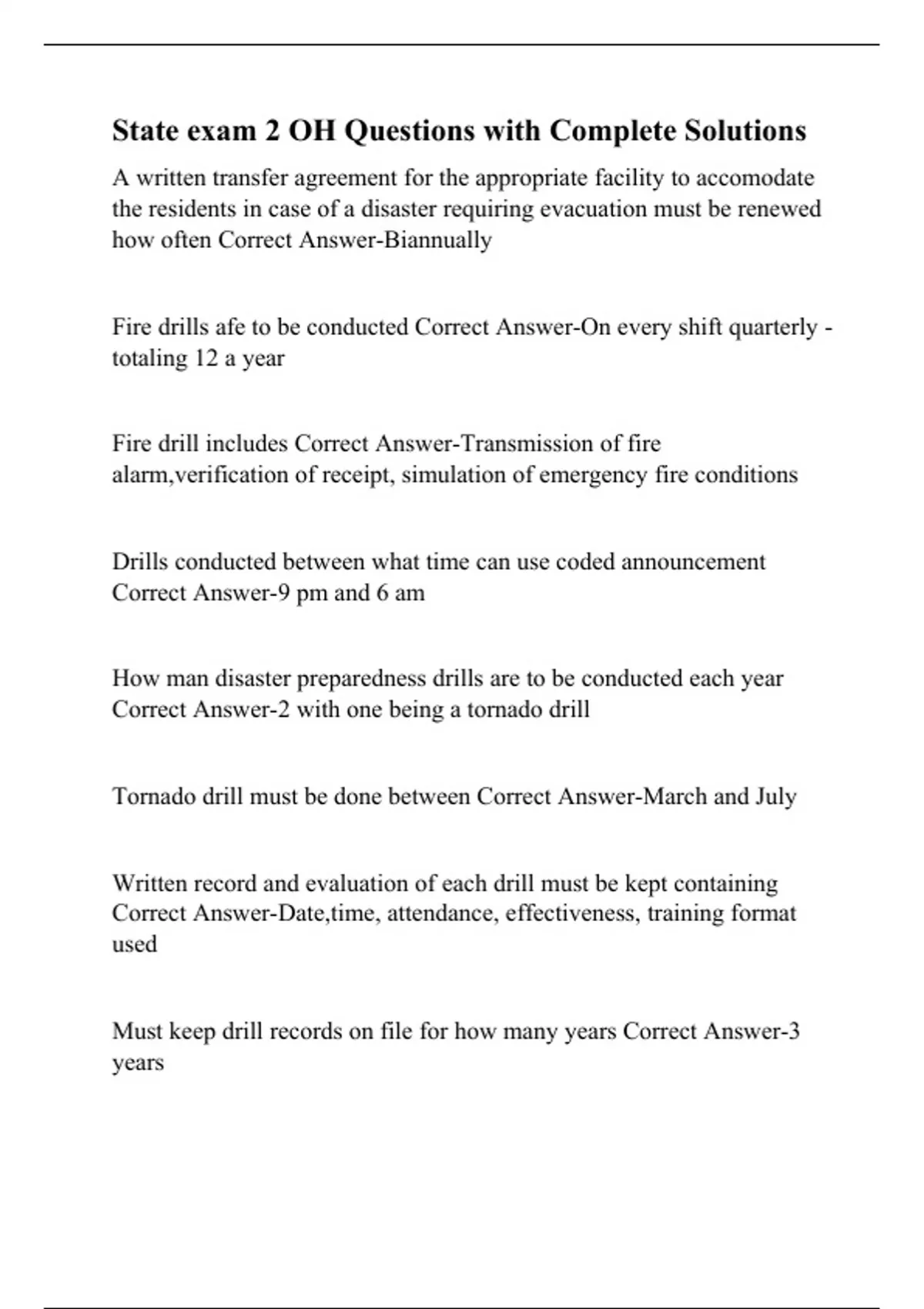 State exam 2 OH Questions with Complete Solutions

A written transfer agreement for the appropriate facility to accomodate the residents in case of a disaster requiring evacuation must be renewed how often Correct Answer-Biannually

Fire drills afe to be conducted Correct Answer-On every shift quarterly - totaling 12 a year

Fire drill includes Correct Answer-Transmission of fire alarm,verification of receipt, simulation of emergency fire conditions

Drills conducted between what time can use coded announcement Correct Answer-9 pm and 6 am

How man disaster preparedness drills are to be conducted each year Correct Answer-2 with one being a tornado drill

Tornado drill must be done between Correct Answer-March and July

Written record and evaluation of each drill must be kept containing Correct Answer-Date,time, attendance, effectiveness, training format used

Must keep drill records on file for how many years Correct Answer-3 years